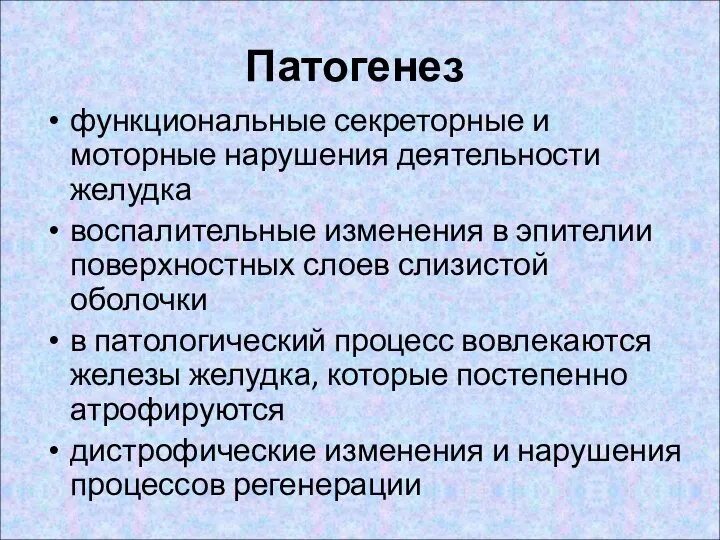 Патогенез

• функциональные секреторные и моторные нарушения деятельности желудка
• воспалительные изменения в эпителии поверхностных слоев слизистой оболочки
• в патологический процесс вовлекаются железы желудка, которые постепенно атрофируются
• дистрофические изменения и нарушения процессов регенерации